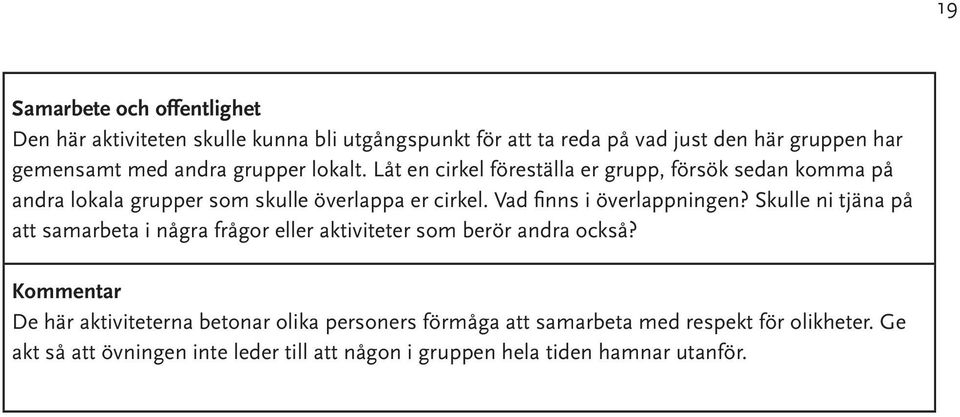 19

Samarbete och offentlighet
Den här aktiviteten skulle kunna bli utgångspunkt för att ta reda på vad just den här gruppen har gemensamt med andra grupper lokalt. Låt en cirkel föreställa er grupp, försök sedan komma på andra lokala grupper som skulle överlappa er cirkel. Vad finns i överlappningen? Skulle ni tjäna på att samarbeta i några frågor eller aktiviteter som berör andra också?

Kommentar
De här aktiviteterna betonar olika personers förmåga att samarbeta med respekt för olikheter. Ge akt så att övningen inte leder till att någon i gruppen hela tiden hamnar utanför.